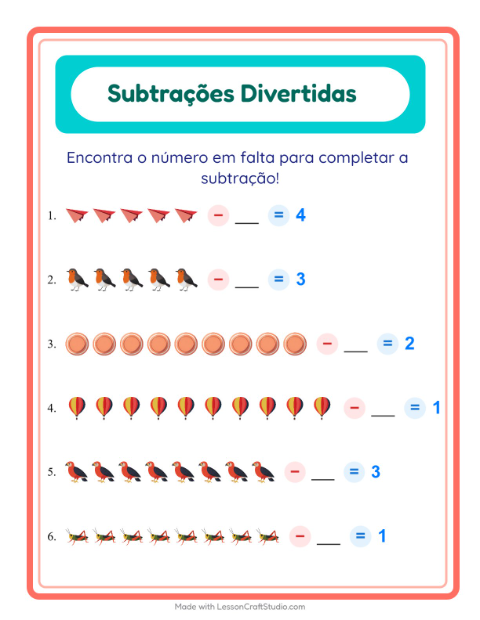 Subtrações Divertidas

Encontra o número em falta para completar a subtração!

1. − ___ = 4

2. − ___ = 3

3. − ___ = 2

4. − ___ = 1

5. − ___ = 3

6. − ___ = 1

Made with LessonCraftStudio.com